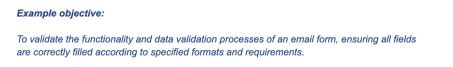 Example objective:

To validate the functionality and data validation processes of an email form, ensuring all fields are correctly filled according to specified formats and requirements.